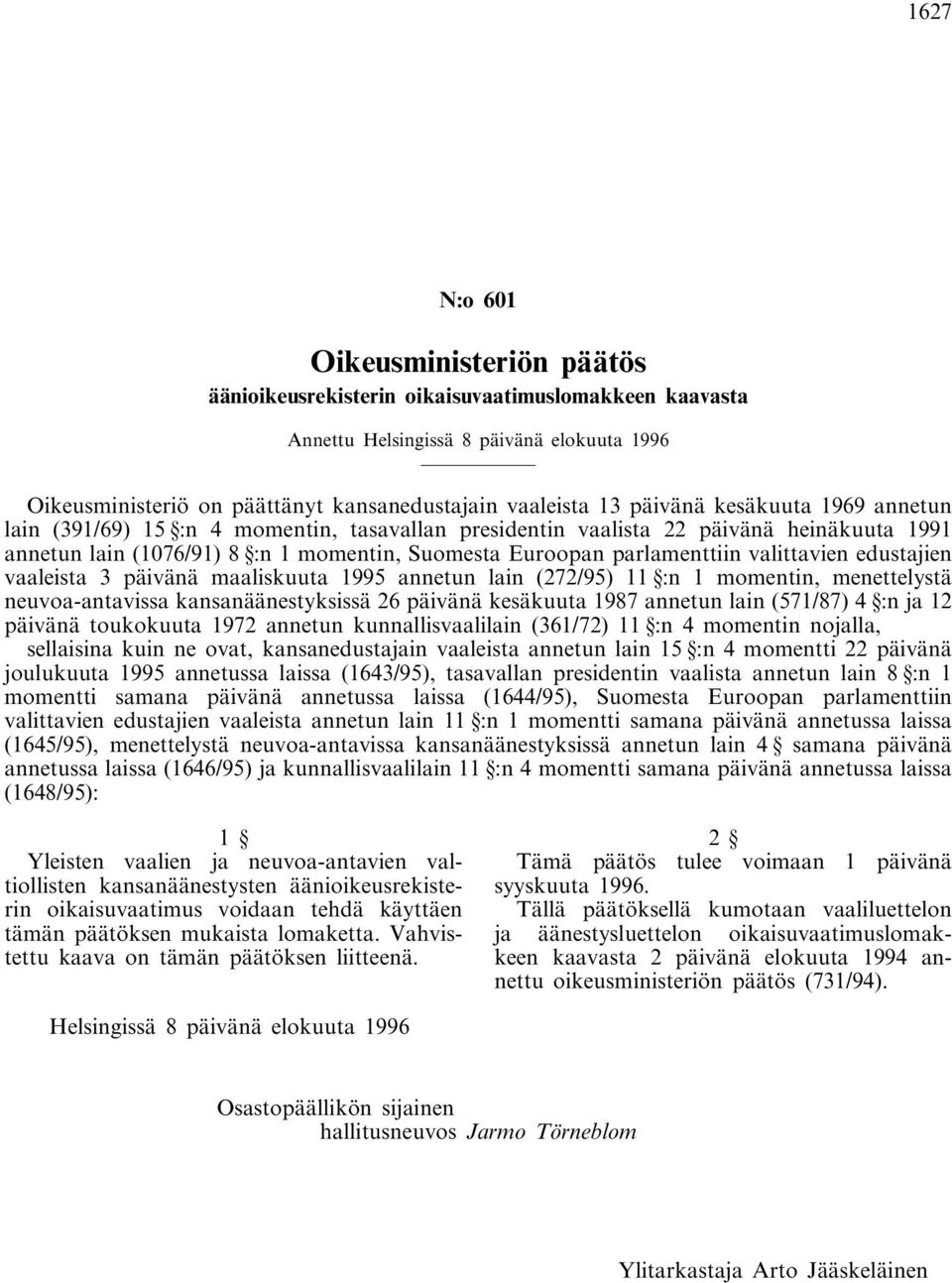 1627

N:o 601

Oikeusministeriön päätös
äänioikeusrekisterin oikaisuvaatimuslomakkeen kaavasta

Annettu Helsingissä 8 päivänä elokuuta 1996

Oikeusministeriö on päättänyt kansanedustajain vaaleista 13 päivänä kesäkuuta 1969 annetun lain (391/69) 15 §:n 4 momentin, tasavallan presidentin vaalista 22 päivänä heinäkuuta 1991 annetun lain (1076/91) 8 §:n 1 momentin, Suomesta Euroopan parlamenttiin valittavien edustajien vaaleista 3 päivänä maaliskuuta 1995 annetun lain (272/95) 11 §:n 1 momentin, menettelystä neuvoa-antavissa kansanäänestyksissä 26 päivänä kesäkuuta 1987 annetun lain (571/87) 4 §:n ja 12 päivänä toukokuuta 1972 annetun kunnallisvaalilain (361/72) 11 §:n 4 momentin nojalla, sellaisina kuin ne ovat, kansanedustajain vaaleista annetun lain 15 §:n 4 momentti 22 päivänä joulukuuta 1995 annetussa laissa (1643/95), tasavallan presidentin vaalista annetun lain 8 §:n 1 momentti samana päivänä annetussa laissa (1644/95), Suomesta Euroopan parlamenttiin valittavien edustajien vaaleista annetun lain 11 §:n 1 momentti samana päivänä annetussa laissa (1645/95), menettelystä neuvoa-antavissa kansanäänestyksissä annetun lain 4 § samana päivänä annetussa laissa (1646/95) ja kunnallisvaalilain 11 §:n 4 momentti samana päivänä annetussa laissa (1648/95):

1 §
Yleisten vaalien ja neuvoa-antavien valtiollisten kansanäänestysten äänioikeusrekisterin oikaisuvaatimus voidaan tehdä käyttäen tämän päätöksen mukaista lomaketta. Vahvistettu kaava on tämän päätöksen liitteenä.

2 §
Tämä päätös tulee voimaan 1 päivänä syyskuuta 1996.
Tällä päätöksellä kumotaan vaaliluettelon ja äänestysluettelon oikaisuvaatimuslomakkeen kaavasta 2 päivänä elokuuta 1994 annettu oikeusministeriön päätös (731/94).

Helsingissä 8 päivänä elokuuta 1996

Osastopäällikön sijainen
hallitusneuvos Jarmo Törneblom

Ylitarkastaja Arto Jääskeläinen